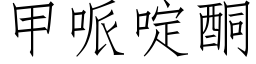 甲哌啶酮